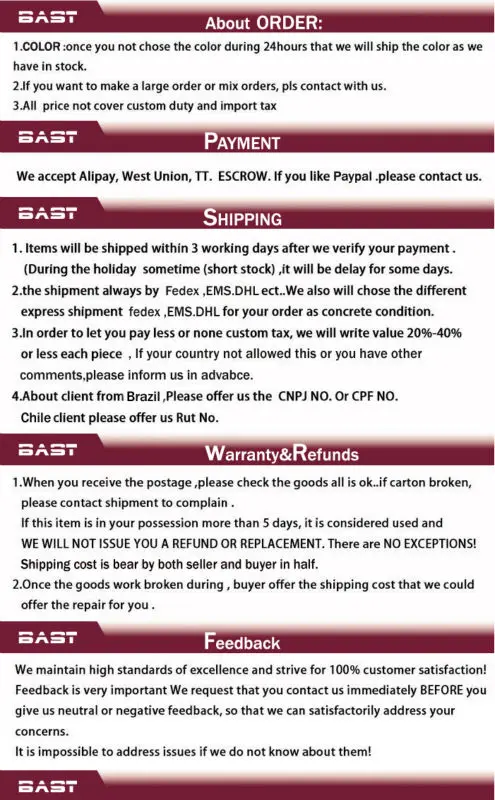 BAST

About ORDER:

1.COLOR :once you not chose the color during 24hours that we will ship the color as we have in stock.
2.If you want to make a large order or mix orders, pls contact with us.
3.All price not cover custom duty and import tax

BAST

PAYMENT

We accept Alipay, West Union, TT. ESCROW. If you like Paypal .please contact us.

BAST

SHIPPING

1. Items will be shipped within 3 working days after we verify your payment .
(During the holiday sometime (short stock) ,it will be delay for some days.
2.the shipment always by Fedex ,EMS.DHL ect..We also will chose the different express shipment fedex ,EMS.DHL for your order as concrete condition.
3.In order to let you pay less or none custom tax, we will write value 20%-40% or less each piece , If your country not allowed this or you have other comments,please inform us in advabce.
4.About client from Brazil ,Please offer us the CNPJ NO. Or CPF NO.
Chile client please offer us Rut No.

BAST

Warranty&Refunds

1.When you receive the postage ,please check the goods all is ok..if carton broken, please contact shipment to complain .
If this item is in your possession more than 5 days, it is considered used and WE WILL NOT ISSUE YOU A REFUND OR REPLACEMENT. There are NO EXCEPTIONS!
Shipping cost is bear by both seller and buyer in half.
2.Once the goods work broken during , buyer offer the shipping cost that we could offer the repair for you .

BAST

Feedback

We maintain high standards of excellence and strive for 100% customer satisfaction!
Feedback is very important We request that you contact us immediately BEFORE you give us neutral or negative feedback, so that we can satisfactorily address your concerns.
It is impossible to address issues if we do not know about them!

BAST